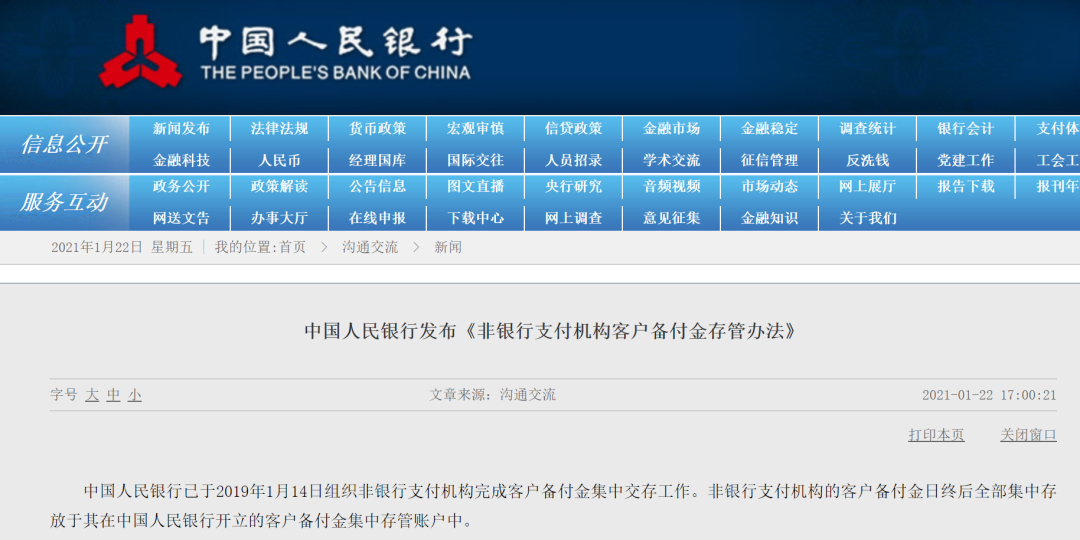 中国人民银行
THE PEOPLE'S BANK OF CHINA

信息公开
新闻发布 法律法规 货币政策 宏观审慎 信贷政策 金融市场 金融稳定 调查统计 银行会计 支付体
金融科技 人民币 经理国库 国际交往 人员招录 学术交流 征信管理 反洗钱 党建工作 工会工

服务互动
政务公开 政策解读 公告信息 图文直播 央行研究 音频视频 市场动态 网上展厅 报告下载 报刊年
网送文告 办事大厅 在线申报 下载中心 网上调查 意见征集 金融知识 关于我们

2021年1月22日 星期五 | 我的位置:首页 > 沟通交流 > 新闻

中国人民银行发布《非银行支付机构客户备付金存管办法》

字号 大 中 小 文章来源：沟通交流 2021-01-22 17:00:21

打印本页 关闭窗口

中国人民银行已于2019年1月14日组织非银行支付机构完成客户备付金集中交存工作。非银行支付机构的客户备付金日终后全部集中存放于其在中国人民银行开立的客户备付金集中存管账户中。